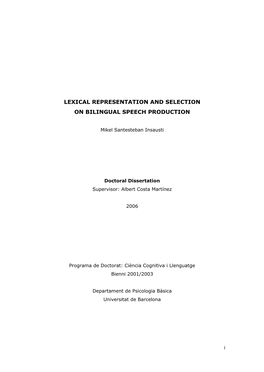 LEXICAL REPRESENTATION AND SELECTION
ON BILINGUAL SPEECH PRODUCTION

Mikel Santesteban Insausti

Doctoral Dissertation
Supervisor: Albert Costa Martínez

2006

Programa de Doctorat: Ciència Cognitiva i Llenguatge
Bienni 2001/2003

Departament de Psicologia Bàsica
Universitat de Barcelona

i